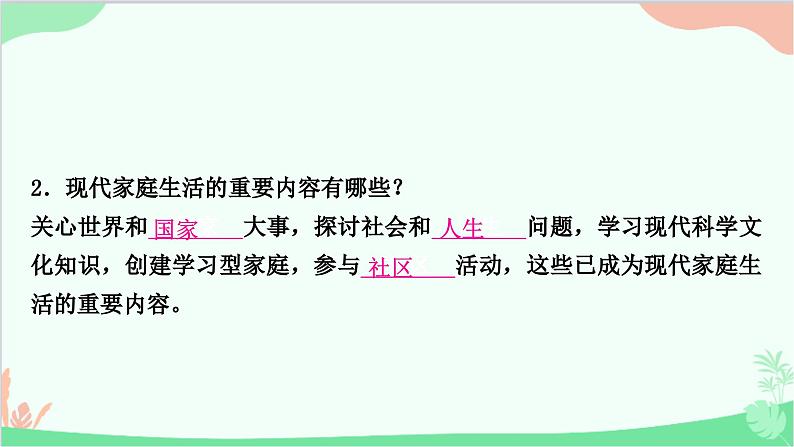 2．现代家庭生活的重要内容有哪些？
关心世界和国家大事，探讨社会和人生问题，学习现代科学文化知识，创建学习型家庭，参与社区活动，这些已成为现代家庭生活的重要内容。